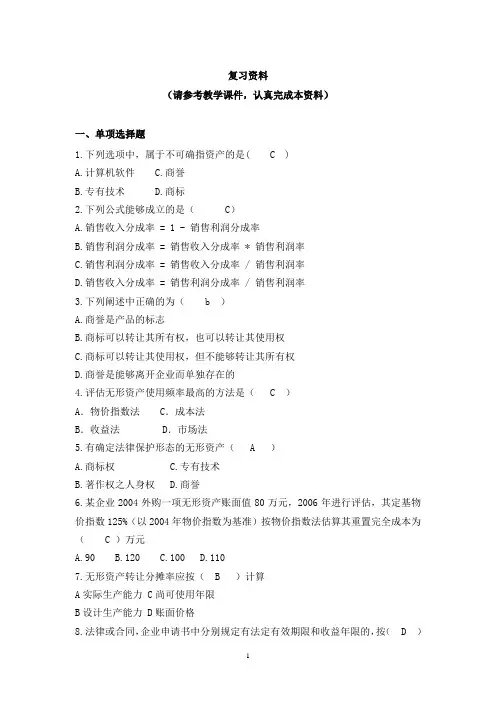 复习资料
（请参考教学课件，认真完成本资料）

一、单项选择题

1.下列选项中，属于不可确指资产的是（ C ）
A.计算机软件 C.商誉
B.专有技术 D.商标
2.下列公式能够成立的是（ C）
A.销售收入分成率 = 1 - 销售利润分成率
B.销售利润分成率 = 销售收入分成率 * 销售利润率
C.销售利润分成率 = 销售收入分成率 / 销售利润率
D.销售收入分成率 = 销售利润分成率 / 销售利润率
3.下列阐述中正确的为（ b ）
A.商誉是产品的标志
B.商标可以转让其所有权，也可以转让其使用权
C.商标可以转让其使用权，但不能够转让其所有权
D.商誉是能够离开企业而单独存在的
4.评估无形资产使用频率最高的方法是（ C ）
A. 物价指数法 C. 成本法
B. 收益法 D. 市场法
5.有确定法律保护形态的无形资产（ A ）
A.商标权 C.专有技术
B.著作权之人身权 D.商誉
6.某企业 2004 外购一项无形资产账面值 80 万元，2006 年进行评估，其定基物价指数 125%（以 2004 年物价指数为基准）按物价指数法估算其重置完全成本为（ C ）万元
A.90 B.120 C.100 D.110
7.无形资产转让分摊率应按（ B ）计算
A 实际生产能力 C 尚可使用年限
B 设计生产能力 D 账面价格
8.法律或合同、企业申请书中分别规定有法定有效期限和收益年限的，按（ D ）

1